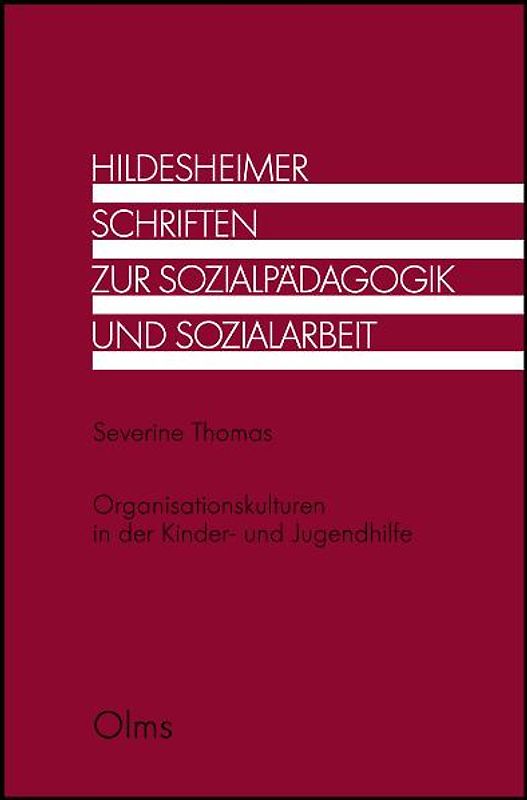 HILDESHEIMER
SCHRIFTEN
ZUR SOZIALPÄDAGOGIK
UND SOZIALARBEIT

Severine Thomas

Organisationskulturen in der Kinder- und Jugendhilfe

Olms